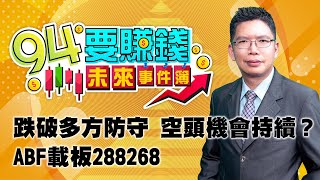 94要賺錢
未來事件簿

跌破多方防守 空頭機會持續？
ABF載板288268